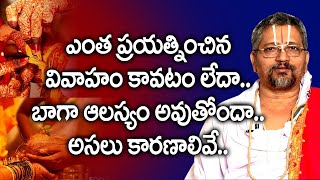 ఎంత ప్రయత్నించిన
వివాహం కావటం లేదా..
బాగా ఆలస్యం అవుతోందా..
అసలు కారణాలివే..